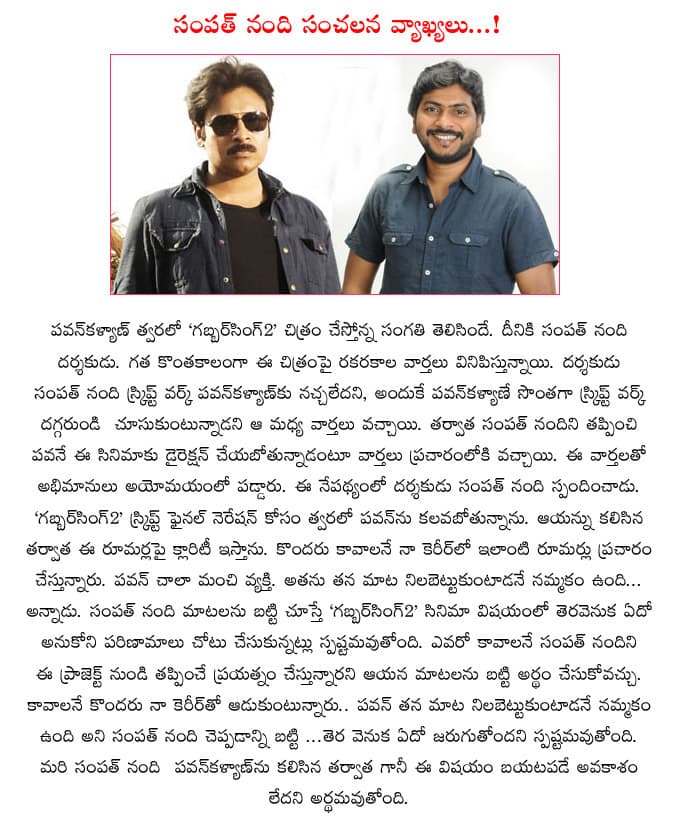 సంపత్ నంది సంచలన వ్యాఖ్యలు...!

పవన్‌కళ్యాణ్ త్వరలో 'గబ్బర్‌సింగ్2' చిత్రం చేస్తోన్న సంగతి తెలిసిందే. దీనికి సంపత్ నంది దర్శకుడు. గత కొంతకాలంగా ఈ చిత్రంపై రకరకాల వార్తలు వినిపిస్తున్నాయి. దర్శకుడు సంపత్ నంది స్క్రిప్ట్ వర్క్ పవన్‌కళ్యాణ్‌కు నచ్చలేదని, అందుకే పవన్‌కళ్యాణే సొంతగా స్క్రిప్ట్ వర్క్ దగ్గరుండి చూసుకుంటున్నాడని ఆ మధ్య వార్తలు వచ్చాయి. తర్వాత సంపత్ నందిని తప్పించి పవనే ఈ సినిమాకు డైరెక్షన్ చేయబోతున్నాడంటూ వార్తలు ప్రచారంలోకి వచ్చాయి. ఈ వార్తలతో అభిమానులు అయోమయంలో పడ్డారు. ఈ నేపథ్యంలో దర్శకుడు సంపత్ నంది స్పందించాడు. 'గబ్బర్‌సింగ్2' స్క్రిప్ట్ ఫైనల్ నెరేషన్ కోసం త్వరలో పవన్‌ను కలవబోతున్నాను. ఆయన్ను కలిసిన తర్వాత ఈ రూమర్లపై క్లారిటీ ఇస్తాను. కొందరు కావాలనే నా కెరీర్‌లో ఇలాంటి రూమర్లు ప్రచారం చేస్తున్నారు. పవన్ చాలా మంచి వ్యక్తి. అతను తన మాట నిలబెట్టుకుంటాడనే నమ్మకం ఉంది... అన్నాడు. సంపత్ నంది మాటలను బట్టి చూస్తే 'గబ్బర్‌సింగ్2' సినిమా విషయంలో తెరవెనుక ఏదో అనుకోని పరిణామాలు చోటు చేసుకున్నట్లు స్పష్టమవుతోంది. ఎవరో కావాలనే సంపత్ నందిని ఈ ప్రాజెక్ట్ నుండి తప్పించే ప్రయత్నం చేస్తున్నారని ఆయన మాటలను బట్టి అర్థం చేసుకోవచ్చు. కావాలనే కొందరు నా కెరీర్‌తో ఆడుకుంటున్నారు.. పవన్ తన మాట నిలబెట్టుకుంటాడనే నమ్మకం ఉంది అని సంపత్ నంది చెప్పడాన్ని బట్టి ...తెర వెనుక ఏదో జరుగుతోందని స్పష్టమవుతోంది. మరి సంపత్ నంది పవన్‌కళ్యాణ్‌ను కలిసిన తర్వాత గానీ ఈ విషయం బయటపడే అవకాశం లేదని అర్థమవుతోంది.